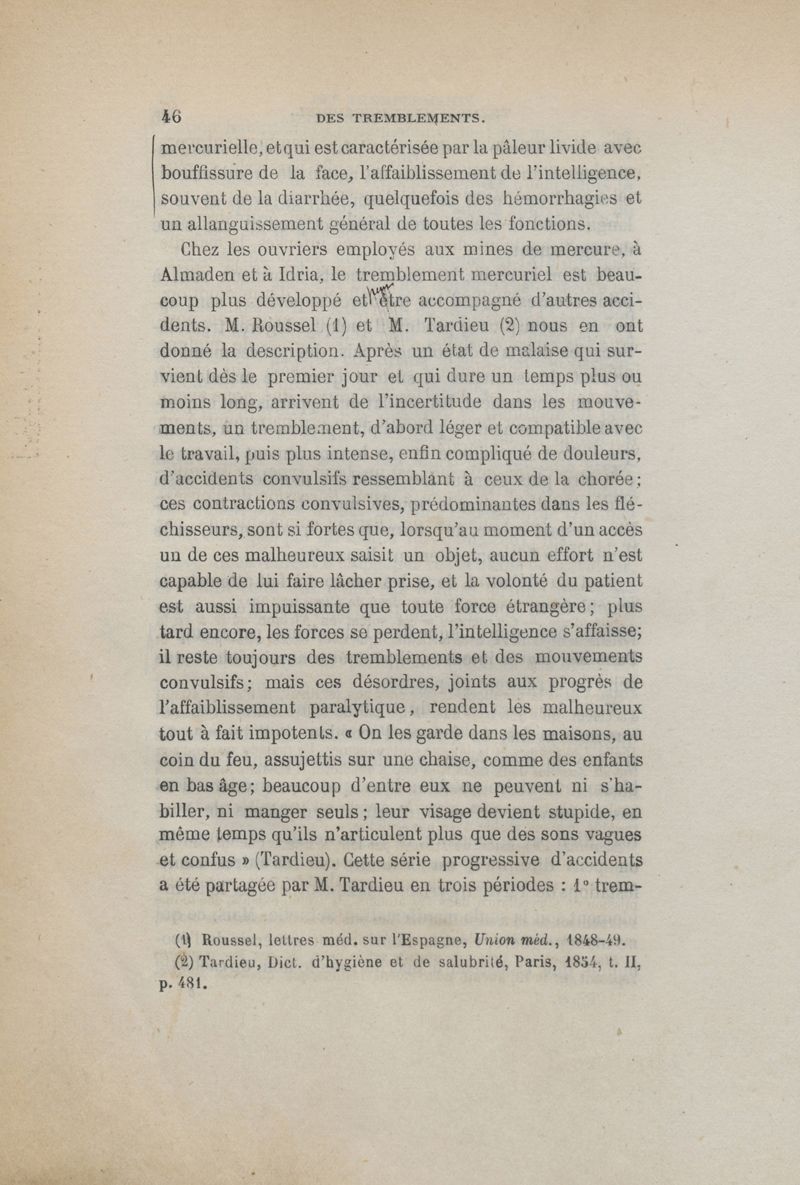 46 DES TREMBLEMENTS.

mercurielle, et qui est caractérisée par la pâleur livide avec bouffissure de la face, l'affaiblissement de l'intelligence, souvent de la diarrhée, quelquefois des hémorrhagies et un allanguissement général de toutes les fonctions.

Chez les ouvriers employés aux mines de mercure, à Almaden et à Idria, le tremblement mercuriel est beaucoup plus développé et peut être accompagné d'autres accidents. M. Roussel (1) et M. Tardieu (2) nous en ont donné la description. Après un état de malaise qui survient dès le premier jour et qui dure un temps plus ou moins long, arrivent de l'incertitude dans les mouvements, un tremblement, d'abord léger et compatible avec le travail, puis plus intense, enfin compliqué de douleurs, d'accidents convulsifs ressemblant à ceux de la chorée; ces contractions convulsives, prédominantes dans les fléchisseurs, sont si fortes que, lorsqu'au moment d'un accès un de ces malheureux saisit un objet, aucun effort n'est capable de lui faire lâcher prise, et la volonté du patient est aussi impuissante que toute force étrangère; plus tard encore, les forces se perdent, l'intelligence s'affaisse; il reste toujours des tremblements et des mouvements convulsifs; mais ces désordres, joints aux progrès de l'affaiblissement paralytique, rendent les malheureux tout à fait impotents. « On les garde dans les maisons, au coin du feu, assujettis sur une chaise, comme des enfants en bas âge; beaucoup d'entre eux ne peuvent ni s'habiller, ni manger seuls; leur visage devient stupide, en même temps qu'ils n'articulent plus que des sons vagues et confus » (Tardieu). Cette série progressive d'accidents a été partagée par M. Tardieu en trois périodes : 1° trem-

(1) Roussel, lettres méd. sur l'Espagne, Union méd., 1848-49.
(2) Tardieu, Dict. d'hygiène et de salubrité, Paris, 1854, t. II, p. 481.